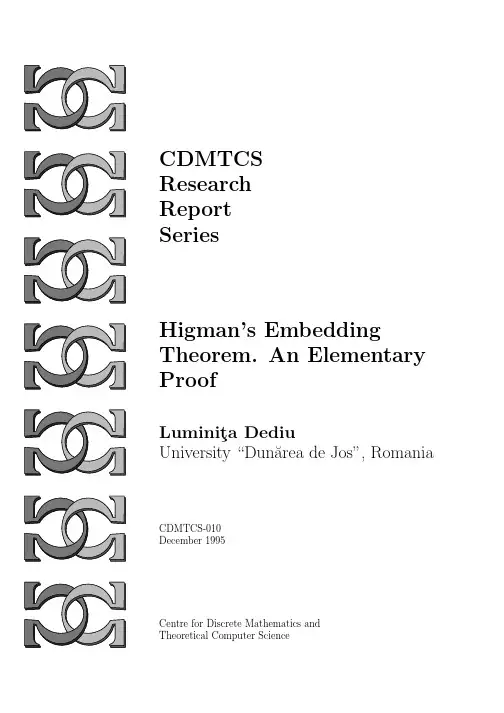 CDMTCS
Research
Report
Series

Higman's Embedding Theorem. An Elementary Proof

Luminiţa Dediu
University "Dunărea de Jos", Romania

CDMTCS-010
December 1995

Centre for Discrete Mathematics and
Theoretical Computer Science